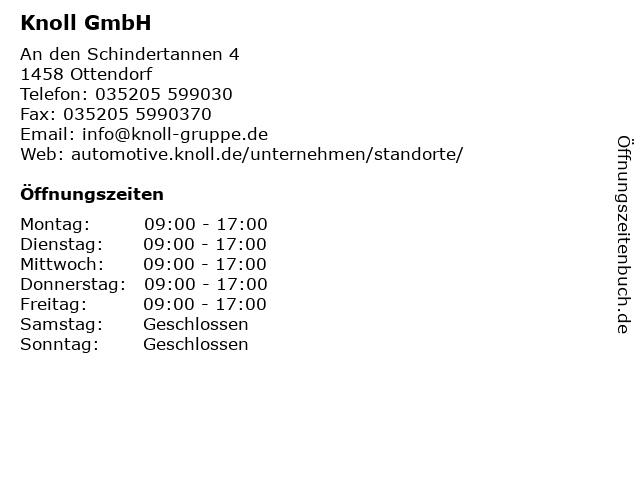 Knoll GmbH

An den Schindertannen 4
1458 Ottendorf
Telefon: 035205 599030
Fax: 035205 5990370
Email: info@knoll-gruppe.de
Web: automotive.knoll.de/unternehmen/standorte/

Öffnungszeiten

Montag: 09:00 - 17:00
Dienstag: 09:00 - 17:00
Mittwoch: 09:00 - 17:00
Donnerstag: 09:00 - 17:00
Freitag: 09:00 - 17:00
Samstag: Geschlossen
Sonntag: Geschlossen

Öffnungszeitenbuch.de